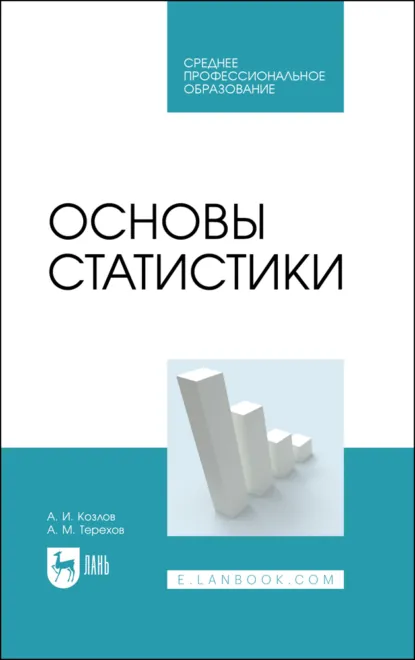 СРЕДНЕЕ ПРОФЕССИОНАЛЬНОЕ ОБРАЗОВАНИЕ

ОСНОВЫ СТАТИСТИКИ

А. И. Козлов
А. М. Терехов

ЛАНЬ

E.LANBOOK.COM